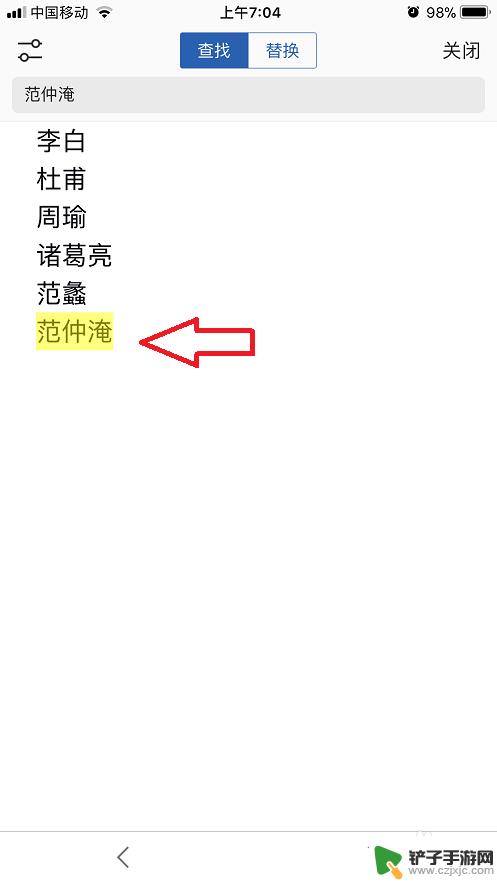 中国移动 上午7:04 98%

查找 替换 关闭

范仲淹

李白
杜甫
周瑜
诸葛亮
范蠡
范仲淹

铲子手游网
www.czjxjc.com